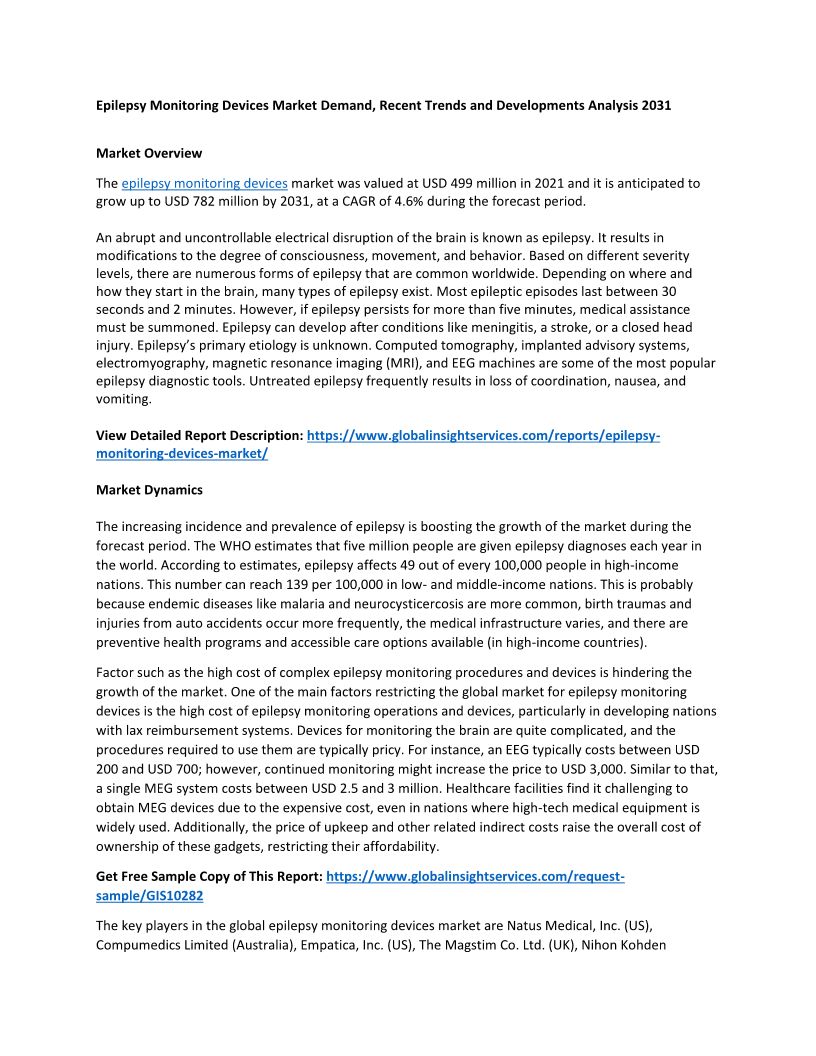 Epilepsy Monitoring Devices Market Demand, Recent Trends and Developments Analysis 2031

Market Overview

The epilepsy monitoring devices market was valued at USD 499 million in 2021 and it is anticipated to grow up to USD 782 million by 2031, at a CAGR of 4.6% during the forecast period.

An abrupt and uncontrollable electrical disruption of the brain is known as epilepsy. It results in modifications to the degree of consciousness, movement, and behavior. Based on different severity levels, there are numerous forms of epilepsy that are common worldwide. Depending on where and how they start in the brain, many types of epilepsy exist. Most epileptic episodes last between 30 seconds and 2 minutes. However, if epilepsy persists for more than five minutes, medical assistance must be summoned. Epilepsy can develop after conditions like meningitis, a stroke, or a closed head injury. Epilepsy's primary etiology is unknown. Computed tomography, implanted advisory systems, electromyography, magnetic resonance imaging (MRI), and EEG machines are some of the most popular epilepsy diagnostic tools. Untreated epilepsy frequently results in loss of coordination, nausea, and vomiting.

View Detailed Report Description: https://www.globalinsightservices.com/reports/epilepsy-monitoring-devices-market/

Market Dynamics

The increasing incidence and prevalence of epilepsy is boosting the growth of the market during the forecast period. The WHO estimates that five million people are given epilepsy diagnoses each year in the world. According to estimates, epilepsy affects 49 out of every 100,000 people in high-income nations. This number can reach 139 per 100,000 in low- and middle-income nations. This is probably because endemic diseases like malaria and neurocysticercosis are more common, birth traumas and injuries from auto accidents occur more frequently, the medical infrastructure varies, and there are preventive health programs and accessible care options available (in high-income countries).

Factor such as the high cost of complex epilepsy monitoring procedures and devices is hindering the growth of the market. One of the main factors restricting the global market for epilepsy monitoring devices is the high cost of epilepsy monitoring operations and devices, particularly in developing nations with lax reimbursement systems. Devices for monitoring the brain are quite complicated, and the procedures required to use them are typically pricy. For instance, an EEG typically costs between USD 200 and USD 700; however, continued monitoring might increase the price to USD 3,000. Similar to that, a single MEG system costs between USD 2.5 and 3 million. Healthcare facilities find it challenging to obtain MEG devices due to the expensive cost, even in nations where high-tech medical equipment is widely used. Additionally, the price of upkeep and other related indirect costs raise the overall cost of ownership of these gadgets, restricting their affordability.

Get Free Sample Copy of This Report: https://www.globalinsightservices.com/request-sample/GIS10282

The key players in the global epilepsy monitoring devices market are Natus Medical, Inc. (US), Compumedics Limited (Australia), Empatica, Inc. (US), The Magstim Co. Ltd. (UK), Nihon Kohden